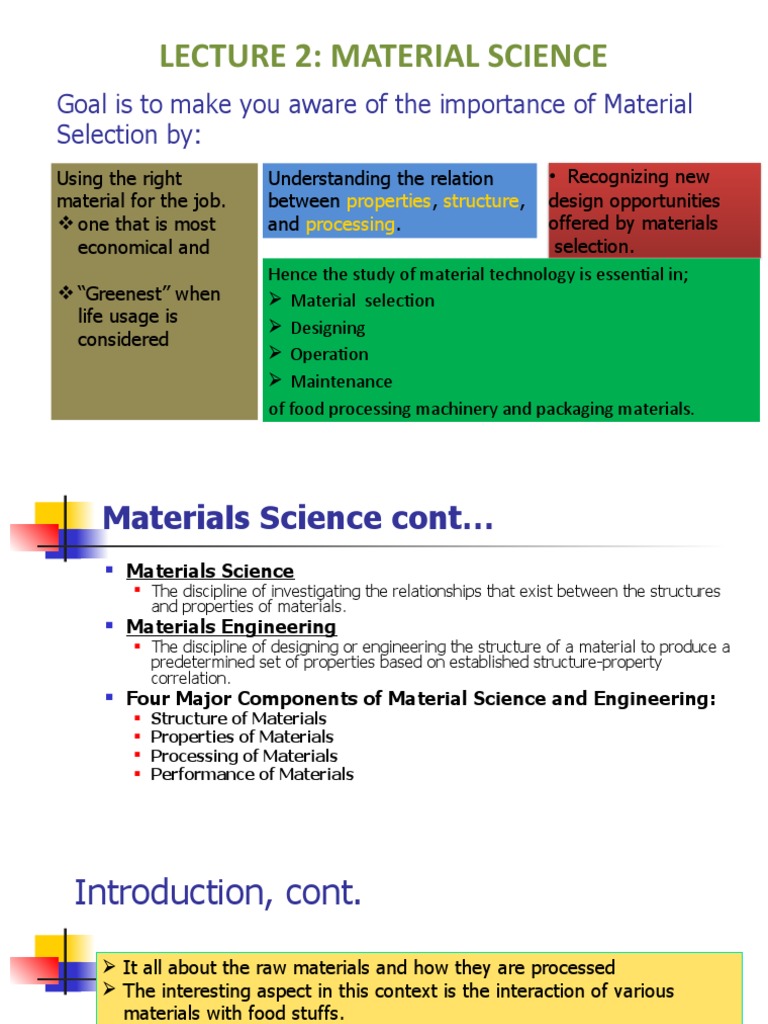 LECTURE 2: MATERIAL SCIENCE

Goal is to make you aware of the importance of Material Selection by:

Using the right material for the job.
❖ one that is most economical and

❖ "Greenest" when life usage is considered

Understanding the relation between properties, structure, and processing.

• Recognizing new design opportunities offered by materials selection.

Hence the study of material technology is essential in;
➢ Material selection
➢ Designing
➢ Operation
➢ Maintenance
of food processing machinery and packaging materials.

Materials Science cont…

▪ Materials Science
▪ The discipline of investigating the relationships that exist between the structures and properties of materials.
▪ Materials Engineering
▪ The discipline of designing or engineering the structure of a material to produce a predetermined set of properties based on established structure-property correlation.
▪ Four Major Components of Material Science and Engineering:
▪ Structure of Materials
▪ Properties of Materials
▪ Processing of Materials
▪ Performance of Materials

Introduction, cont.

➢ It all about the raw materials and how they are processed
➢ The interesting aspect in this context is the interaction of various materials with food stuffs.